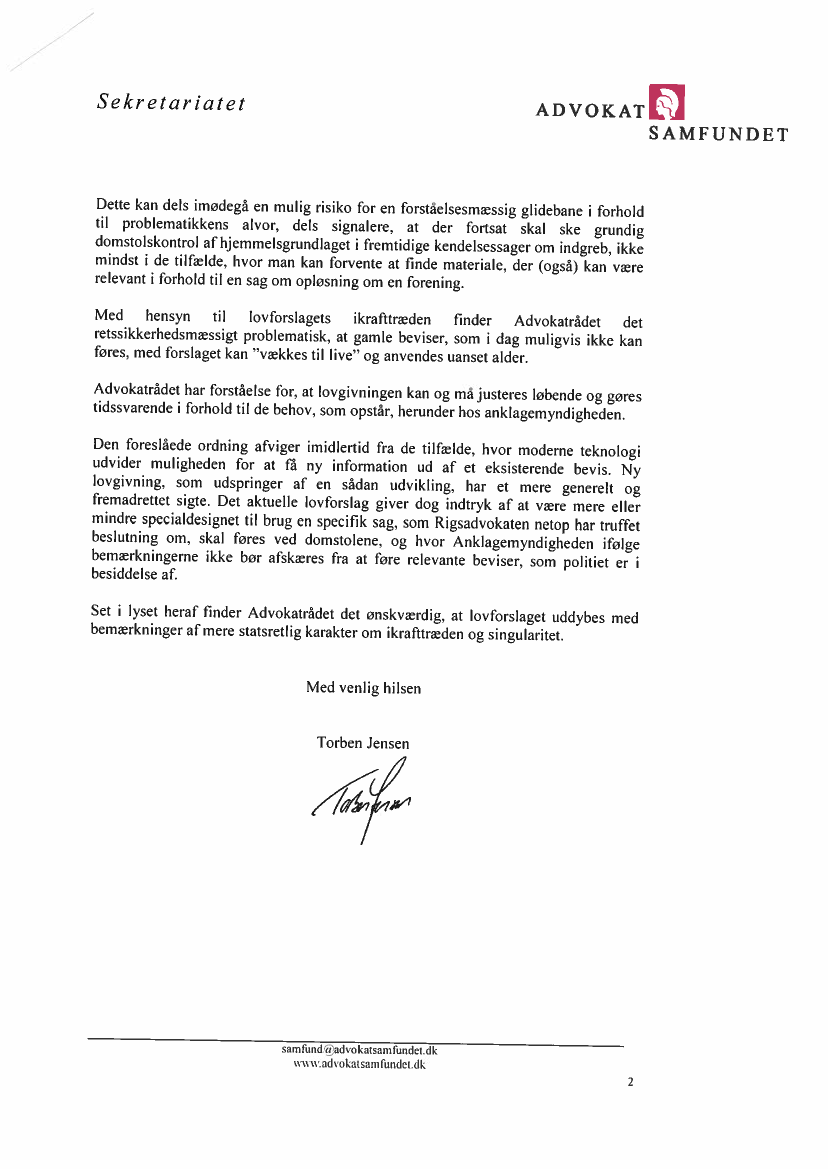 Sekretariatet

ADVOKAT SAMFUNDET

Dette kan dels imødegå en mulig risiko for en forståelsesmæssig glidebane i forhold til problematikkens alvor, dels signalere, at der fortsat skal ske grundig domstolskontrol af hjemmelsgrundlaget i fremtidige kendelsessager om indgreb, ikke mindst i de tilfælde, hvor man kan forvente at finde materiale, der (også) kan være relevant i forhold til en sag om opløsning om en forening.

Med hensyn til lovforslagets ikrafttræden finder Advokatrådet det retssikkerhedsmæssigt problematisk, at gamle beviser, som i dag muligvis ikke kan føres, med forslaget kan "vækkes til live" og anvendes uanset alder.

Advokatrådet har forståelse for, at lovgivningen kan og må justeres løbende og gøres tidssvarende i forhold til de behov, som opstår, herunder hos anklagemyndigheden.

Den foreslåede ordning afviger imidlertid fra de tilfælde, hvor moderne teknologi udvider muligheden for at få ny information ud af et eksisterende bevis. Ny lovgivning, som udspringer af en sådan udvikling, har et mere generelt og fremadrettet sigte. Det aktuelle lovforslag giver dog indtryk af at være mere eller mindre specialdesignet til brug en specifik sag, som Rigsadvokaten netop har truffet beslutning om, skal føres ved domstolene, og hvor Anklagemyndigheden ifølge bemærkningerne ikke bør afskæres fra at føre relevante beviser, som politiet er i besiddelse af.

Set i lyset heraf finder Advokatrådet det ønskværdig, at lovforslaget uddybes med bemærkninger af mere statsretlig karakter om ikrafttræden og singularitet.

Med venlig hilsen

Torben Jensen

Torben Jensen

samfund@advokatsamfundet.dk
www.advokatsamfundet.dk

2